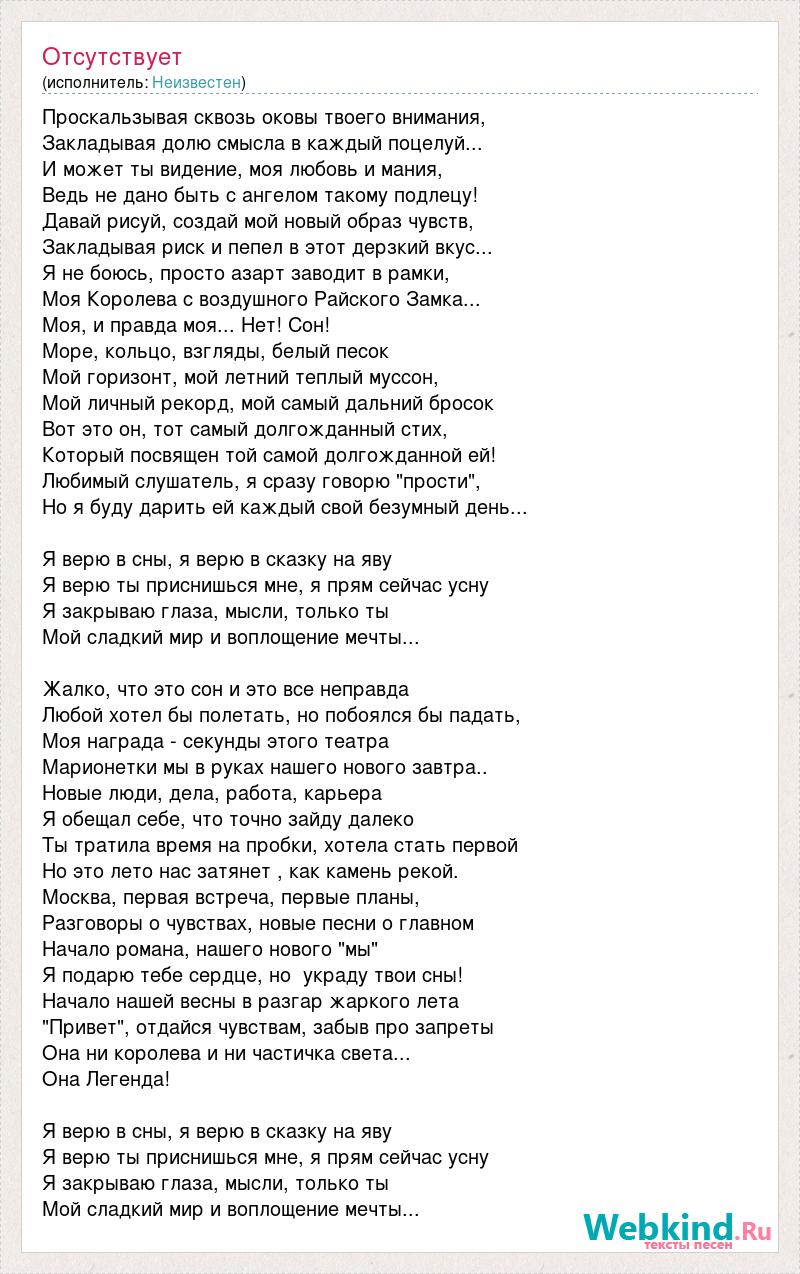 Отсутствует
(исполнитель: Неизвестен)

Проскальзывая сквозь оковы твоего внимания,
Закладывая долю смысла в каждый поцелуй...
И может ты видение, моя любовь и мания,
Ведь не дано быть с ангелом такому подлецу!
Давай рисуй, создай мой новый образ чувств,
Закладывая риск и пепел в этот дерзкий вкус...
Я не боюсь, просто азарт заводит в рамки,
Моя Королева с воздушного Райского Замка...
Моя, и правда моя... Нет! Сон!
Море, кольцо, взгляды, белый песок
Мой горизонт, мой летний теплый муссон,
Мой личный рекорд, мой самый дальний бросок
Вот это он, тот самый долгожданный стих,
Который посвящен той самой долгожданной ей!
Любимый слушатель, я сразу говорю "прости",
Но я буду дарить ей каждый свой безумный день...

Я верю в сны, я верю в сказку на яву
Я верю ты приснишься мне, я прям сейчас усну
Я закрываю глаза, мысли, только ты
Мой сладкий мир и воплощение мечты...

Жалко, что это сон и это все неправда
Любой хотел бы полетать, но побоялся бы падать,
Моя награда - секунды этого театра
Марионетки мы в руках нашего нового завтра..
Новые люди, дела, работа, карьера
Я обещал себе, что точно зайду далеко
Ты тратила время на пробки, хотела стать первой
Но это лето нас затянет , как камень рекой.
Москва, первая встреча, первые планы,
Разговоры о чувствах, новые песни о главном
Начало романа, нашего нового "мы"
Я подарю тебе сердце, но украду твои сны!
Начало нашей весны в разгар жаркого лета
"Привет", отдайся чувствам, забыв про запреты
Она ни королева и ни частичка света...
Она Легенда!

Я верю в сны, я верю в сказку на яву
Я верю ты приснишься мне, я прям сейчас усну
Я закрываю глаза, мысли, только ты
Мой сладкий мир и воплощение мечты...

Webkind.Ru
тексты песен